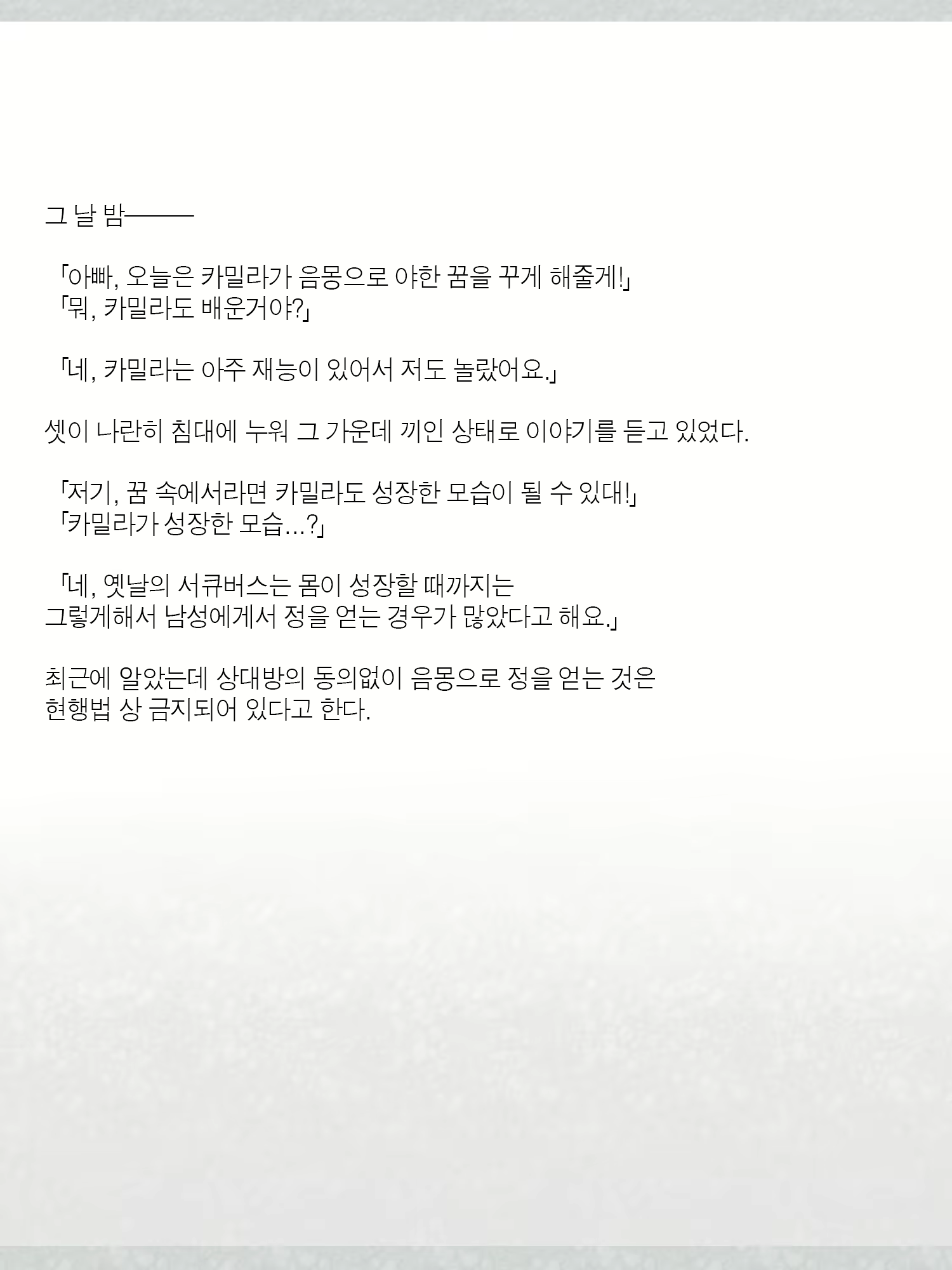 그 날 밤———

「아빠, 오늘은 카밀라가 음몽으로 야한 꿈을 꾸게 해줄게!」
「뭐, 카밀라도 배운거야?」

「네, 카밀라는 아주 재능이 있어서 저도 놀랐어요.」

셋이 나란히 침대에 누워 그 가운데 끼인 상태로 이야기를 듣고 있었다.

「저기, 꿈 속에서라면 카밀라도 성장한 모습이 될 수 있대!」
「카밀라가 성장한 모습…?」

「네, 옛날의 서큐버스는 몸이 성장할 때까지는 그렇게해서 남성에게서 정을 얻는 경우가 많았다고 해요.」

최근에 알았는데 상대방의 동의없이 음몽으로 정을 얻는 것은 현행법 상 금지되어 있다고 한다.